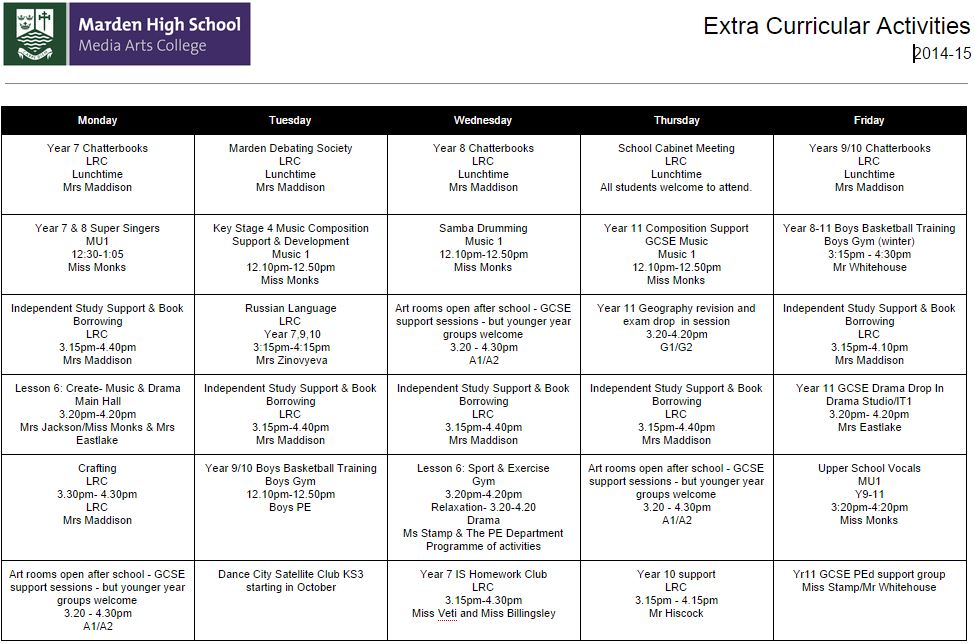 Marden High School
Media Arts College

Extra Curricular Activities
2014-15

| Monday | Tuesday | Wednesday | Thursday | Friday |
|---|---|---|---|---|
| Year 7 Chatterbooks LRC Lunchtime Mrs Maddison | Marden Debating Society LRC Lunchtime Mrs Maddison | Year 8 Chatterbooks LRC Lunchtime Mrs Maddison | School Cabinet Meeting LRC Lunchtime All students welcome to attend. | Years 9/10 Chatterbooks LRC Lunchtime Mrs Maddison |
| Year 7 & 8 Super Singers MU1 12:30-1:05 Miss Monks | Key Stage 4 Music Composition Support & Development Music 1 12.10pm-12.50pm Miss Monks | Samba Drumming Music 1 12.10pm-12.50pm Miss Monks | Year 11 Composition Support GCSE Music Music 1 12.10pm-12.50pm Miss Monks | Year 8-11 Boys Basketball Training Boys Gym (winter) 3:15pm - 4:30pm Mr Whitehouse |
| Independent Study Support & Book Borrowing LRC 3.15pm-4.40pm Mrs Maddison | Russian Language LRC Year 7,9,10 3:15pm-4:15pm Mrs Zinovyeva | Art rooms open after school - GCSE support sessions - but younger year groups welcome 3.20 - 4.30pm A1/A2 | Year 11 Geography revision and exam drop in session 3.20-4.20pm G1/G2 | Independent Study Support & Book Borrowing LRC 3.15pm-4.10pm Mrs Maddison |
| Lesson 6: Create- Music & Drama Main Hall 3.20pm-4.20pm Mrs Jackson/Miss Monks & Mrs Eastlake | Independent Study Support & Book Borrowing LRC 3.15pm-4.40pm Mrs Maddison | Independent Study Support & Book Borrowing LRC 3.15pm-4.40pm Mrs Maddison | Independent Study Support & Book Borrowing LRC 3.15pm-4.40pm Mrs Maddison | Year 11 GCSE Drama Drop In Drama Studio/IT1 3.20pm- 4.20pm Mrs Eastlake |
| Crafting LRC 3.30pm- 4.30pm LRC Mrs Maddison | Year 9/10 Boys Basketball Training Boys Gym 12.10pm-12.50pm Boys PE | Lesson 6: Sport & Exercise Gym 3.20pm-4.20pm Relaxation- 3.20-4.20 Drama Ms Stamp & The PE Department Programme of activities | Art rooms open after school - GCSE support sessions - but younger year groups welcome 3.20 - 4.30pm A1/A2 | Upper School Vocals MU1 Y9-11 3:20pm-4:20pm Miss Monks |
| Art rooms open after school - GCSE support sessions - but younger year groups welcome 3.20 - 4.30pm A1/A2 | Dance City Satellite Club KS3 starting in October | Year 7 IS Homework Club LRC 3.15pm-4.30pm Miss Veti and Miss Billingsley | Year 10 support LRC 3.15pm - 4.15pm Mr Hiscock | Yr11 GCSE PEd support group Miss Stamp/Mr Whitehouse |